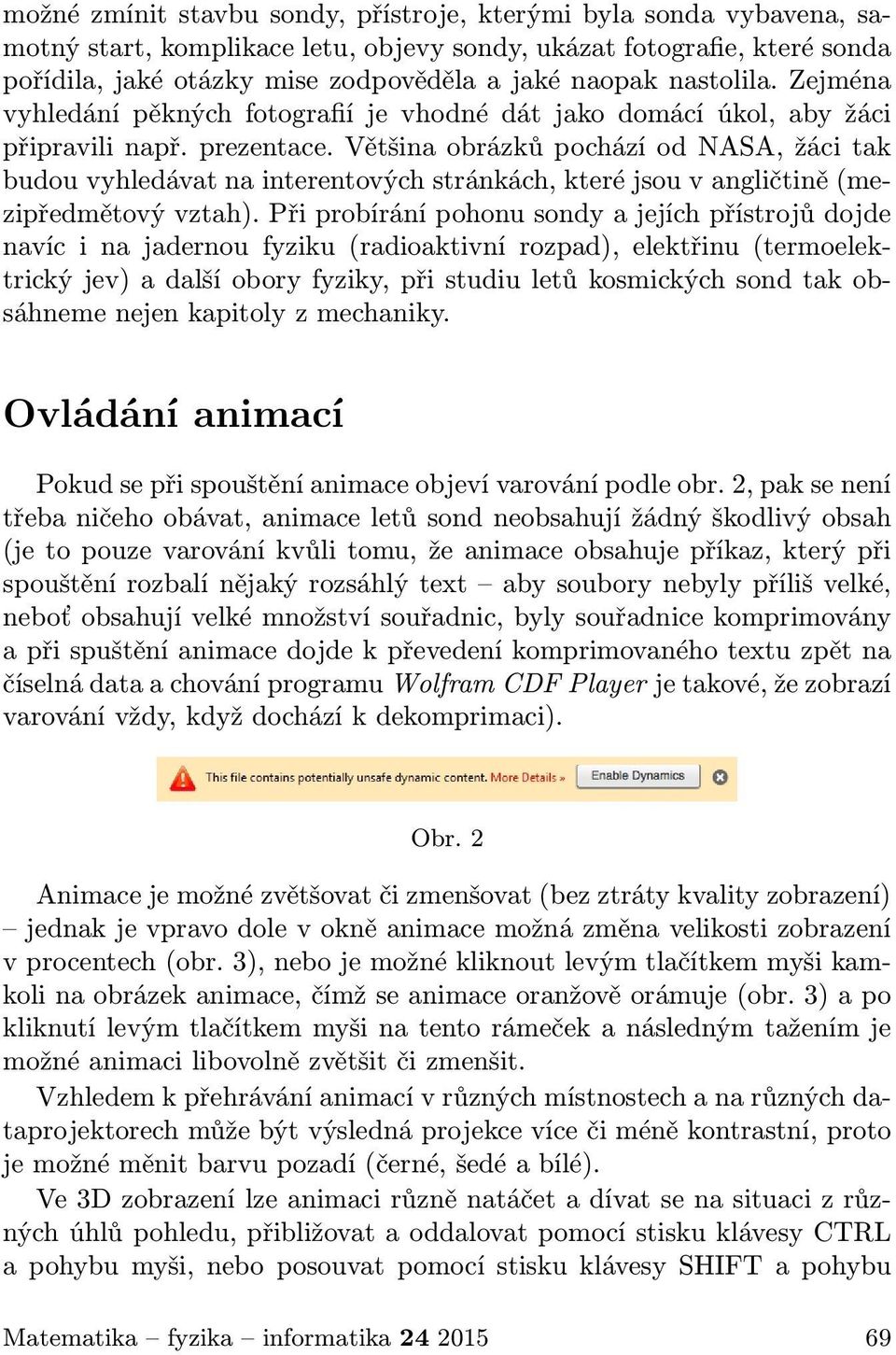 možné zmínit stavbu sondy, přístroje, kterými byla sonda vybavena, samotný start, komplikace letu, objevy sondy, ukázat fotografie, které sonda pořídila, jaké otázky mise zodpověděla a jaké naopak nastolila. Zejména vyhledání pěkných fotografií je vhodné dát jako domácí úkol, aby žáci připravili např. prezentace. Většina obrázků pochází od NASA, žáci tak budou vyhledávat na interentových stránkách, které jsou v angličtině (mezipředmětový vztah). Při probírání pohonu sondy a jejích přístrojů dojde navíc i na jadernou fyziku (radioaktivní rozpad), elektřinu (termoelektrický jev) a další obory fyziky, při studiu letů kosmických sond tak obsáhneme nejen kapitoly z mechaniky.

Ovládání animací

Pokud se při spouštění animace objeví varování podle obr. 2, pak se není třeba ničeho obávat, animace letů sond neobsahují žádný škodlivý obsah (je to pouze varování kvůli tomu, že animace obsahuje příkaz, který při spouštění rozbalí nějaký rozsáhlý text – aby soubory nebyly příliš velké, neboť obsahují velké množství souřadnic, byly souřadnice komprimovány a při spuštění animace dojde k převedení komprimovaného textu zpět na číselná data a chování programu Wolfram CDF Player je takové, že zobrazí varování vždy, když dochází k dekomprimaci).

This file contains potentially unsafe dynamic content. More Details » Enable Dynamics

Obr. 2

Animace je možné zvětšovat či zmenšovat (bez ztráty kvality zobrazení) – jednak je vpravo dole v okně animace možná změna velikosti zobrazení v procentech (obr. 3), nebo je možné kliknout levým tlačítkem myši kamkoli na obrázek animace, čímž se animace oranžově orámuje (obr. 3) a po kliknutí levým tlačítkem myši na tento rámeček a následným tažením je možné animaci libovolně zvětšit či zmenšit.

Vzhledem k přehrávání animací v různých místnostech a na různých dataprojektorech může být výsledná projekce více či méně kontrastní, proto je možné měnit barvu pozadí (černé, šedé a bílé).

Ve 3D zobrazení lze animaci různě natáčet a dívat se na situaci z různých úhlů pohledu, přibližovat a oddalovat pomocí stisku klávesy CTRL a pohybu myši, nebo posouvat pomocí stisku klávesy SHIFT a pohybu

Matematika – fyzika – informatika 24 2015 69